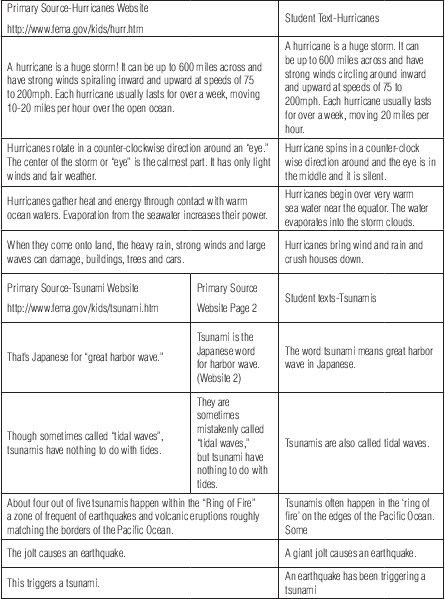 | Primary Source-Hurricanes Website http://www.fema.gov/kids/hurr.htm | | Student Text-Hurricanes |
|---|---|---|
| A hurricane is a huge storm! It can be up to 600 miles across and have strong winds spiraling inward and upward at speeds of 75 to 200mph. Each hurricane usually lasts for over a week, moving 10-20 miles per hour over the open ocean. | | A hurricane is a huge storm. It can be up to 600 miles across and have strong winds circling around inward and upward at speeds of 75 to 200mph. Each hurricane usually lasts for over a week, moving 20 miles per hour. |
| Hurricanes rotate in a counter-clockwise direction around an "eye." The center of the storm or "eye" is the calmest part. It has only light winds and fair weather. | | Hurricane spins in a counter-clock wise direction around and the eye is in the middle and it is silent. |
| Hurricanes gather heat and energy through contact with warm ocean waters. Evaporation from the seawater increases their power. | | Hurricanes begin over very warm sea water near the equator. The water evaporates into the storm clouds. |
| When they come onto land, the heavy rain, strong winds and large waves can damage, buildings, trees and cars. | | Hurricanes bring wind and rain and crush houses down. |
| Primary Source-Tsunami Website http://www.fema.gov/kids/tsunami.htm | Primary Source Website Page 2 | Student texts-Tsunamis |
| That's Japanese for "great harbor wave." | Tsunami is the Japanese word for harbor wave. (Website 2) | The word tsunami means great harbor wave in Japanese. |
| Though sometimes called "tidal waves", tsunamis have nothing to do with tides. | They are sometimes mistakenly called "tidal waves," but tsunami have nothing to do with tides. | Tsunamis are also called tidal waves. |
| About four out of five tsunamis happen within the "Ring of Fire" a zone of frequent of earthquakes and volcanic eruptions roughly matching the borders of the Pacific Ocean. | | Tsunamis often happen in the 'ring of fire' on the edges of the Pacific Ocean. Some |
| The jolt causes an earthquake. | | A giant jolt causes an earthquake. |
| This triggers a tsunami. | | An earthquake has been triggering a tsunami |